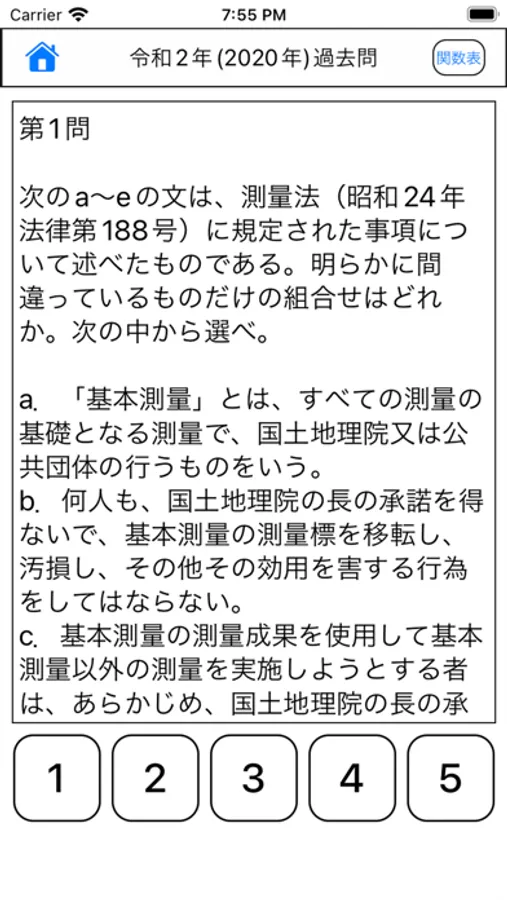 Carrier 7:55 PM

令和２年 (2020年) 過去問 関数表

第1問

次のa〜eの文は、測量法（昭和24年法律第188号）に規定された事項について述べたものである。明らかに間違っているものだけの組合せはどれか。次の中から選べ。

a. 「基本測量」とは、すべての測量の基礎となる測量で、国土地理院又は公共団体の行うものをいう。
b. 何人も、国土地理院の長の承諾を得ないで、基本測量の測量標を移転し、汚損し、その他その効用を害する行為をしてはならない。
c. 基本測量の測量成果を使用して基本測量以外の測量を実施しようとする者は、あらかじめ、国土地理院の長の承

1 2 3 4 5